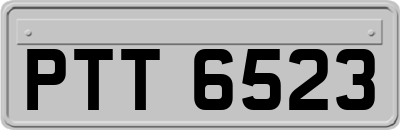 PTT 6523